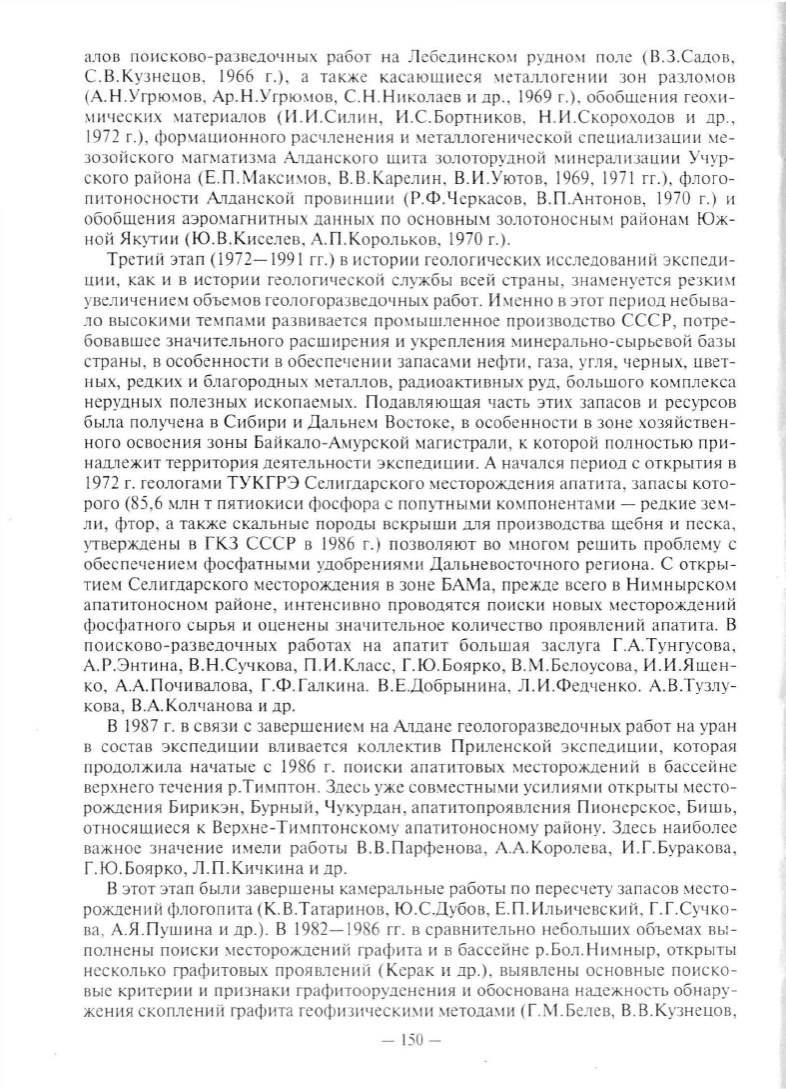 алов поисково-разведочных работ на Лебединском рудном поле (В.З.Садов, С.В.Кузнецов, 1966 г.), а также касающиеся металлогении зон разломов (А.Н.Угрюмов, Ар.Н.Угрюмов, С.Н.Николаев и др., 1969 г.), обобщения геохимических материалов (И.И.Силин, И.С.Бортников, Н.И.Скороходов и др., 1972 г.), формационного расчленения и металлогенической специализации мезозойского магматизма Алданского щита золоторудной минерализации Учурского района (Е.П.Максимов, В.В.Карелин, В.И.Уютов, 1969, 1971 гг.), флогопитоносности Алданской провинции (Р.Ф.Черкасов, В.П.Антонов, 1970 г.) и обобщения аэромагнитных данных по основным золотоносным районам Южной Якутии (Ю.В.Киселев, А.П.Корольков, 1970 г.).

Третий этап (1972—1991 гг.) в истории геологических исследований экспедиции, как и в истории геологической службы всей страны, знаменуется резким увеличением объемов геологоразведочных работ. Именно в этот период небывало высокими темпами развивается промышленное производство СССР, потребовавшее значительного расширения и укрепления минерально-сырьевой базы страны, в особенности в обеспечении запасами нефти, газа, угля, черных, цветных, редких и благородных металлов, радиоактивных руд, большого комплекса нерудных полезных ископаемых. Подавляющая часть этих запасов и ресурсов была получена в Сибири и Дальнем Востоке, в особенности в зоне хозяйственного освоения зоны Байкало-Амурской магистрали, к которой полностью принадлежит территория деятельности экспедиции. А начался период с открытия в 1972 г. геологами ТУКГРЭ Селигдарского месторождения апатита, запасы которого (85,6 млн т пятиокиси фосфора с попутными компонентами — редкие земли, фтор, а также скальные породы вскрыши для производства щебня и песка, утверждены в ГКЗ СССР в 1986 г.) позволяют во многом решить проблему с обеспечением фосфатными удобрениями Дальневосточного региона. С открытием Селигдарского месторождения в зоне БАМа, прежде всего в Нимнырском апатитоносном районе, интенсивно проводятся поиски новых месторождений фосфатного сырья и оценены значительное количество проявлений апатита. В поисково-разведочных работах на апатит большая заслуга Г.А.Тунгусова, А.Р.Энтина, В.Н.Сучкова, П.И.Класс, Г.Ю.Боярко, В.М.Белоусова, И.И.Ященко, А.А.Почивалова, Г.Ф.Галкина. В.Е.Добрынина, Л.И.Федченко. А.В.Тузлукова, В.А.Колчанова и др.

В 1987 г. в связи с завершением на Алдане геологоразведочных работ на уран в состав экспедиции вливается коллектив Приленской экспедиции, которая продолжила начатые с 1986 г. поиски апатитовых месторождений в бассейне верхнего течения р.Тимптон. Здесь уже совместными усилиями открыты месторождения Бирикэн, Бурный, Чукурдан, апатитопроявления Пионерское, Бишь, относящиеся к Верхне-Тимптонскому апатитоносному району. Здесь наиболее важное значение имели работы В.В.Парфенова, А.А.Королева, И.Г.Буракова, Г.Ю.Боярко, Л.П.Кичкина и др.

В этот этап были завершены камеральные работы по пересчету запасов месторождений флогопита (К.В.Татаринов, Ю.С.Дубов, Е.П.Ильичевский, Г.Г.Сучкова, А.Я.Пушина и др.). В 1982—1986 гг. в сравнительно небольших объемах выполнены поиски месторождений графита и в бассейне р.Бол.Нимныр, открыты несколько графитовых проявлений (Керак и др.), выявлены основные поисковые критерии и признаки графитооруденения и обоснована надежность обнаружения скоплений графита геофизическими методами (Г.М.Белев, В.В.Кузнецов,

— 150 —